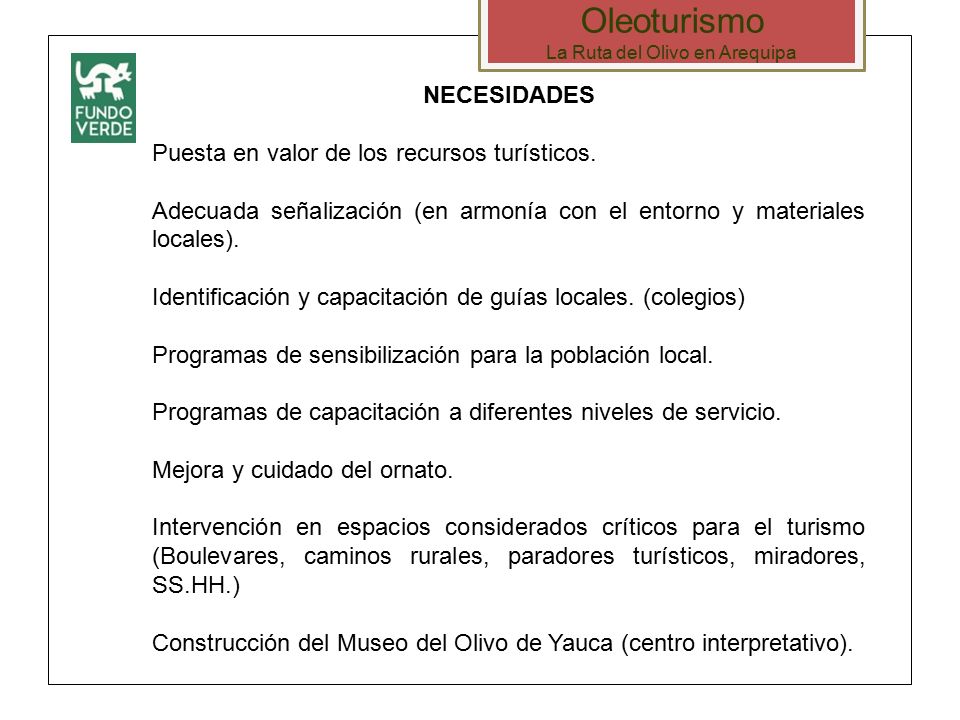 Oleoturismo
La Ruta del Olivo en Arequipa

FUNDO VERDE

NECESIDADES

Puesta en valor de los recursos turísticos.

Adecuada señalización (en armonía con el entorno y materiales locales).

Identificación y capacitación de guías locales. (colegios)

Programas de sensibilización para la población local.

Programas de capacitación a diferentes niveles de servicio.

Mejora y cuidado del ornato.

Intervención en espacios considerados críticos para el turismo (Boulevares, caminos rurales, paradores turísticos, miradores, SS.HH.)

Construcción del Museo del Olivo de Yauca (centro interpretativo).